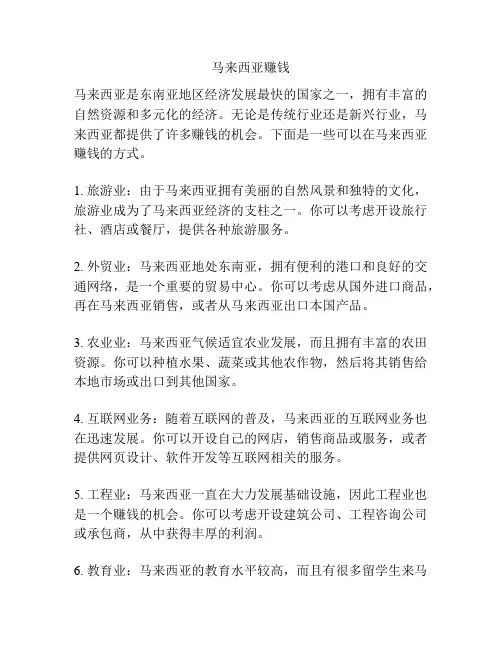 马来西亚赚钱

马来西亚是东南亚地区经济发展最快的国家之一，拥有丰富的自然资源和多元化的经济。无论是传统行业还是新兴行业，马来西亚都提供了许多赚钱的机会。下面是一些可以在马来西亚赚钱的方式。

1. 旅游业：由于马来西亚拥有美丽的自然风景和独特的文化，旅游业成为了马来西亚经济的支柱之一。你可以考虑开设旅行社、酒店或餐厅，提供各种旅游服务。

2. 外贸业：马来西亚地处东南亚，拥有便利的港口和良好的交通网络，是一个重要的贸易中心。你可以考虑从国外进口商品，再在马来西亚销售，或者从马来西亚出口本国产品。

3. 农业业：马来西亚气候适宜农业发展，而且拥有丰富的农田资源。你可以种植水果、蔬菜或其他农作物，然后将其销售给本地市场或出口到其他国家。

4. 互联网业务：随着互联网的普及，马来西亚的互联网业务也在迅速发展。你可以开设自己的网店，销售商品或服务，或者提供网页设计、软件开发等互联网相关的服务。

5. 工程业：马来西亚一直在大力发展基础设施，因此工程业也是一个赚钱的机会。你可以考虑开设建筑公司、工程咨询公司或承包商，从中获得丰厚的利润。

6. 教育业：马来西亚的教育水平较高，而且有很多留学生来马